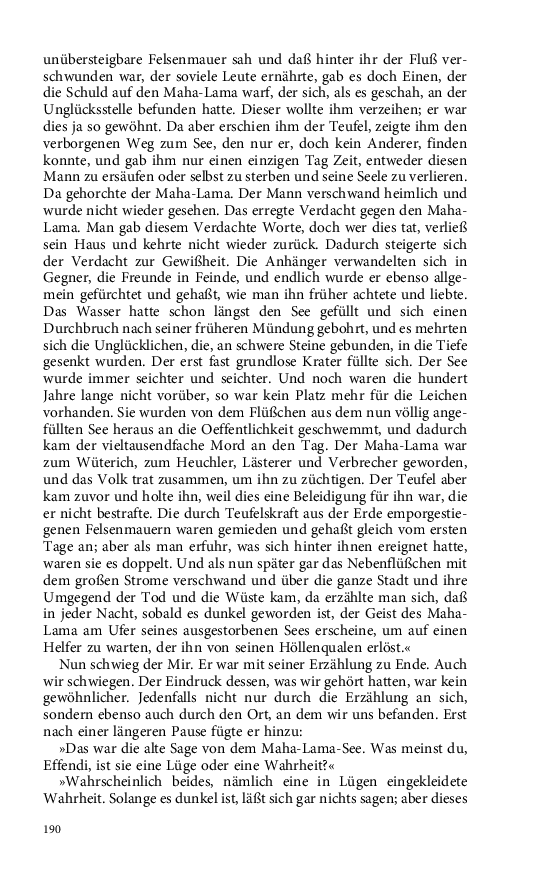 unübersteigbare Felsenmauer sah und daß hinter ihr der Fluß verschwunden war, der soviele Leute ernährte, gab es doch Einen, der die Schuld auf den Maha-Lama warf, der sich, als es geschah, an der Unglücksstelle befunden hatte. Dieser wollte ihm verzeihen; er war dies ja so gewöhnt. Da aber erschien ihm der Teufel, zeigte ihm den verborgenen Weg zum See, den nur er, doch kein Anderer, finden konnte, und gab ihm nur einen einzigen Tag Zeit, entweder diesen Mann zu ersäufen oder selbst zu sterben und seine Seele zu verlieren. Da gehorchte der Maha-Lama. Der Mann verschwand heimlich und wurde nicht wieder gesehen. Das erregte Verdacht gegen den Maha-Lama. Man gab diesem Verdachte Worte, doch wer dies tat, verließ sein Haus und kehrte nicht wieder zurück. Dadurch steigerte sich der Verdacht zur Gewißheit. Die Anhänger verwandelten sich in Gegner, die Freunde in Feinde, und endlich wurde er ebenso allgemein gefürchtet und gehaßt, wie man ihn früher achtete und liebte. Das Wasser hatte schon längst den See gefüllt und sich einen Durchbruch nach seiner früheren Mündung gebohrt, und es mehrten sich die Unglücklichen, die, an schwere Steine gebunden, in die Tiefe gesenkt wurden. Der erst fast grundlose Krater füllte sich. Der See wurde immer seichter und seichter. Und noch waren die hundert Jahre lange nicht vorüber, so war kein Platz mehr für die Leichen vorhanden. Sie wurden von dem Flüßchen aus dem nun völlig angefüllten See heraus an die Oeffentlichkeit geschwemmt, und dadurch kam der vieltausendfache Mord an den Tag. Der Maha-Lama war zum Wüterich, zum Heuchler, Lästerer und Verbrecher geworden, und das Volk trat zusammen, um ihn zu züchtigen. Der Teufel aber kam zuvor und holte ihn, weil dies eine Beleidigung für ihn war, die er nicht bestrafte. Die durch Teufelskraft aus der Erde emporgestiegenen Felsenmauern waren gemieden und gehaßt gleich vom ersten Tage an; aber als man erfuhr, was sich hinter ihnen ereignet hatte, waren sie es doppelt. Und als nun später gar das Nebenflüßchen mit dem großen Strome verschwand und über die ganze Stadt und ihre Umgegend der Tod und die Wüste kam, da erzählte man sich, daß in jeder Nacht, sobald es dunkel geworden ist, der Geist des Maha-Lama am Ufer seines ausgestorbenen Sees erscheine, um auf einen Helfer zu warten, der ihn von seinen Höllenqualen erlöst.«

Nun schwieg der Mir. Er war mit seiner Erzählung zu Ende. Auch wir schwiegen. Der Eindruck dessen, was wir gehört hatten, war kein gewöhnlicher. Jedenfalls nicht nur durch die Erzählung an sich, sondern ebenso auch durch den Ort, an dem wir uns befanden. Erst nach einer längeren Pause fügte er hinzu:

»Das war die alte Sage von dem Maha-Lama-See. Was meinst du, Effendi, ist sie eine Lüge oder eine Wahrheit?«

»Wahrscheinlich beides, nämlich eine in Lügen eingekleidete Wahrheit. Solange es dunkel ist, läßt sich gar nichts sagen; aber dieses

190